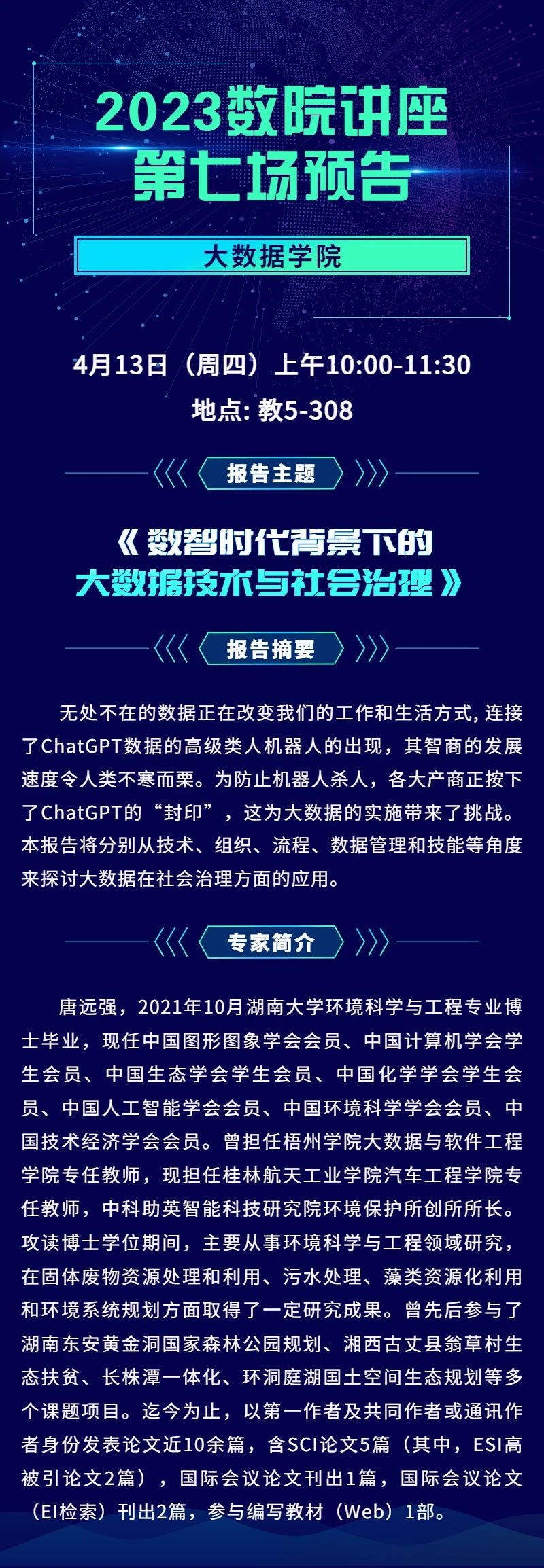 2023数院讲座
第七场预告

大数据学院

4月13日（周四）上午10:00-11:30
地点: 教5-308

报告主题

《数智时代背景下的
大数据技术与社会治理》

报告摘要

无处不在的数据正在改变我们的工作和生活方式，连接了ChatGPT数据的高级类人机器人的出现，其智商的发展速度令人类不寒而栗。为防止机器人杀人，各大产商正按下了ChatGPT的“封印”，这为大数据的实施带来了挑战。本报告将分别从技术、组织、流程、数据管理和技能等角度来探讨大数据在社会治理方面的应用。

专家简介

唐远强，2021年10月湖南大学环境科学与工程专业博士毕业，现任中国图形图象学会会员、中国计算机学会学生会员、中国生态学会学生会员、中国化学学会学生会员、中国人工智能学会会员、中国环境科学学会会员、中国技术经济学会会员。曾担任梧州学院大数据与软件工程学院专任教师，现担任桂林航天工业学院汽车工程学院专任教师，中科助英智能科技研究院环境保护所创所所长。攻读博士学位期间，主要从事环境科学与工程领域研究，在固体废物资源处理和利用、污水处理、藻类资源化利用和环境系统规划方面取得了一定研究成果。曾先后参与了湖南东安黄金洞国家森林公园规划、湘西古丈县翁草村生态扶贫、长株潭一体化、环洞庭湖国土空间生态规划等多个课题项目。迄今为止，以第一作者及共同作者或通讯作者身份发表论文近10余篇，含SCI论文5篇（其中，ESI高被引论文2篇），国际会议论文刊出1篇，国际会议论文（EI检索）刊出2篇，参与编写教材（Web）1部。